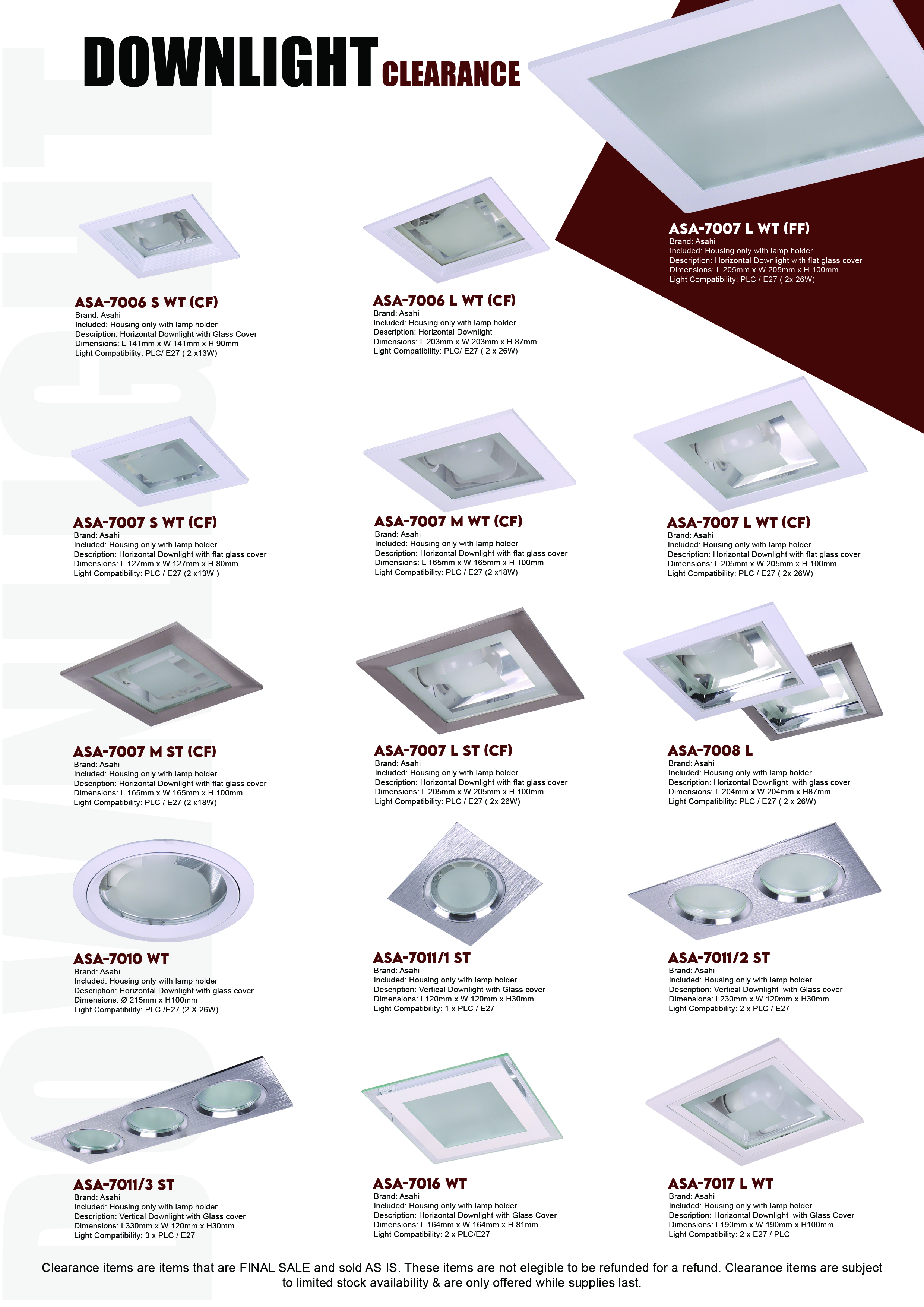 DOWNLIGHT CLEARANCE

ASA-7007 L WT (FF)
Brand: Asahi
Included: Housing only with lamp holder
Description: Horizontal Downlight with flat glass cover
Dimensions: L 205mm x W 205mm x H 100mm
Light Compatibility: PLC / E27 ( 2x 26W)

ASA-7006 S WT (CF)
Brand: Asahi
Included: Housing only with lamp holder
Description: Horizontal Downlight with Glass Cover
Dimensions: L 141mm x W 141mm x H 90mm
Light Compatibility: PLC/ E27 ( 2 x13W)

ASA-7006 L WT (CF)
Brand: Asahi
Included: Housing only with lamp holder
Description: Horizontal Downlight
Dimensions: L 203mm x W 203mm x H 87mm
Light Compatibility: PLC/ E27 ( 2 x 26W)

ASA-7007 S WT (CF)
Brand: Asahi
Included: Housing only with lamp holder
Description: Horizontal Downlight with flat glass cover
Dimensions: L 127mm x W 127mm x H 80mm
Light Compatibility: PLC / E27 (2 x13W )

ASA-7007 M WT (CF)
Brand: Asahi
Included: Housing only with lamp holder
Description: Horizontal Downlight with flat glass cover
Dimensions: L 165mm x W 165mm x H 100mm
Light Compatibility: PLC / E27 (2 x18W)

ASA-7007 L WT (CF)
Brand: Asahi
Included: Housing only with lamp holder
Description: Horizontal Downlight with flat glass cover
Dimensions: L 205mm x W 205mm x H 100mm
Light Compatibility: PLC / E27 ( 2x 26W)

ASA-7007 M ST (CF)
Brand: Asahi
Included: Housing only with lamp holder
Description: Horizontal Downlight with flat glass cover
Dimensions: L 165mm x W 165mm x H 100mm
Light Compatibility: PLC / E27 (2 x18W)

ASA-7007 L ST (CF)
Brand: Asahi
Included: Housing only with lamp holder
Description: Horizontal Downlight with flat glass cover
Dimensions: L 205mm x W 205mm x H 100mm
Light Compatibility: PLC / E27 ( 2x 26W)

ASA-7008 L
Brand: Asahi
Included: Housing only with lamp holder
Description: Horizontal Downlight with glass cover
Dimensions: L 204mm x W 204mm x H87mm
Light Compatibility: PLC / E27 ( 2 x 26W)

ASA-7010 WT
Brand: Asahi
Included: Housing only with lamp holder
Description: Horizontal Downlight with glass cover
Dimensions: Ø 215mm x H100mm
Light Compatibility: PLC /E27 (2 X 26W)

ASA-7011/1 ST
Brand: Asahi
Included: Housing only with lamp holder
Description: Vertical Downlight with Glass cover
Dimensions: L120mm x W 120mm x H30mm
Light Compatibility: 1 x PLC / E27

ASA-7011/2 ST
Brand: Asahi
Included: Housing only with lamp holder
Description: Vertical Downlight with Glass cover
Dimensions: L230mm x W 120mm x H30mm
Light Compatibility: 2 x PLC / E27

ASA-7011/3 ST
Brand: Asahi
Included: Housing only with lamp holder
Description: Vertical Downlight with Glass cover
Dimensions: L330mm x W 120mm x H30mm
Light Compatibility: 3 x PLC / E27

ASA-7016 WT
Brand: Asahi
Included: Housing only with lamp holder
Description: Horizontal Downlight with Glass Cover
Dimensions: L 164mm x W 164mm x H 81mm
Light Compatibility: 2 x PLC/E27

ASA-7017 L WT
Brand: Asahi
Included: Housing only with lamp holder
Description: Horizontal Downlight with Glass Cover
Dimensions: L190mm x W 190mm x H100mm
Light Compatibility: 2 x E27 / PLC

Clearance items are items that are FINAL SALE and sold AS IS. These items are not elegible to be refunded for a refund. Clearance items are subject to limited stock availability & are only offered while supplies last.

DOWNLIGHT